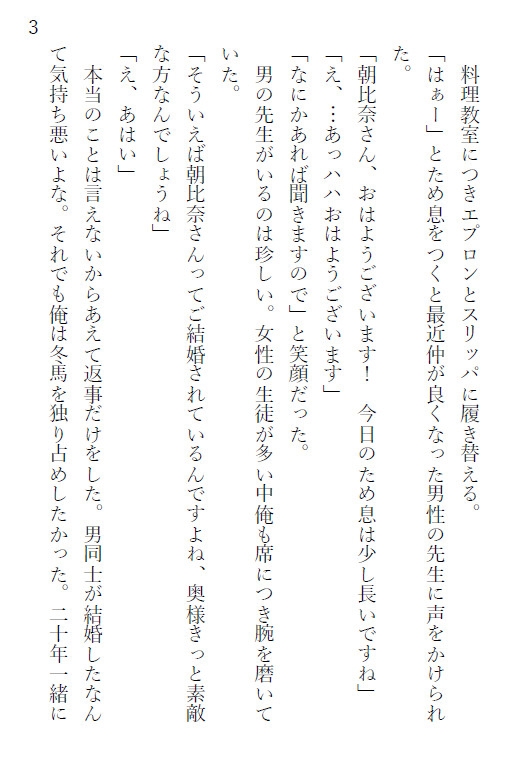 3

料理教室につきエプロンとスリッパに履き替える。

「はぁー」とため息をつくと最近仲が良くなった男性の先生に声をかけられた。

「朝比奈さん、おはようございます！　今日のため息は少し長いですね」

「え、…あっハハおはようございます」

「なにかあれば聞きますので」と笑顔だった。

男の先生がいるのは珍しい。女性の生徒が多い中俺も席につき腕を磨いていた。

「そういえば朝比奈さんってご結婚されているんですよね、奥様きっと素敵な方なんでしょうね」

「え、あはい」

本当のことは言えないからあえて返事だけをした。男同士が結婚したなんて気持ち悪いよな。それでも俺は冬馬を独り占めしたかった。二十年一緒に